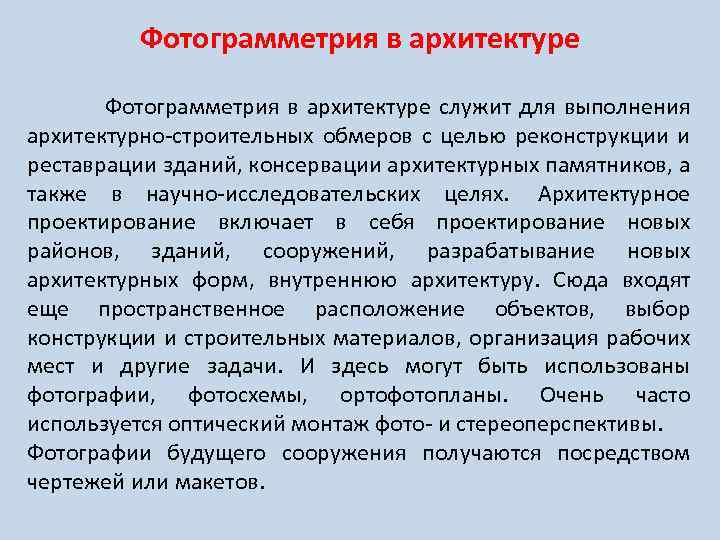 Фотограмметрия в архитектуре

Фотограмметрия в архитектуре служит для выполнения архитектурно-строительных обмеров с целью реконструкции и реставрации зданий, консервации архитектурных памятников, а также в научно-исследовательских целях. Архитектурное проектирование включает в себя проектирование новых районов, зданий, сооружений, разрабатывание новых архитектурных форм, внутреннюю архитектуру. Сюда входят еще пространственное расположение объектов, выбор конструкции и строительных материалов, организация рабочих мест и другие задачи. И здесь могут быть использованы фотографии, фотосхемы, ортофотопланы. Очень часто используется оптический монтаж фото- и стереоперспективы.
Фотографии будущего сооружения получаются посредством чертежей или макетов.